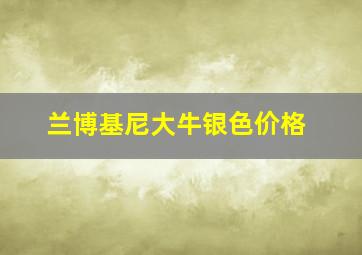 兰博基尼大牛银色价格